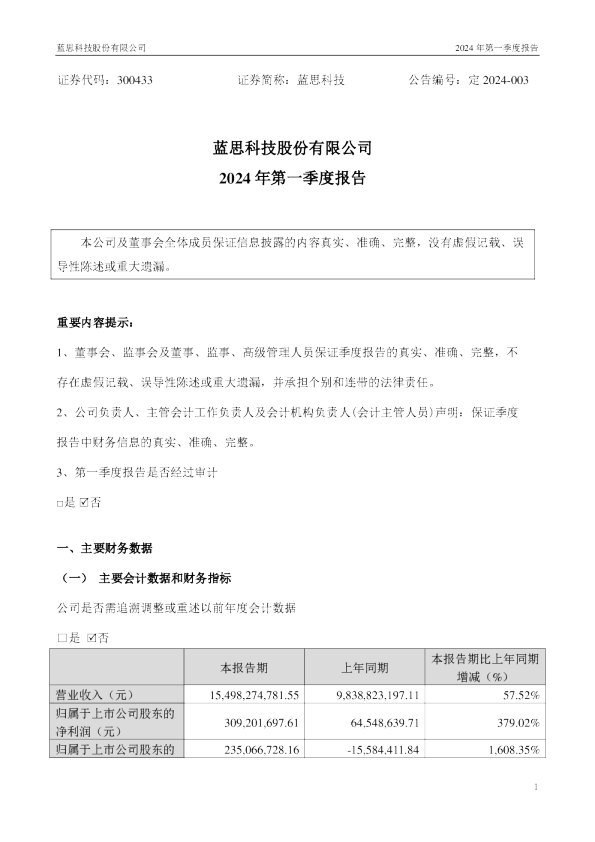 蓝思科技股份有限公司　　2024 年第一季度报告

证券代码：300433　　证券简称：蓝思科技　　公告编号：定 2024-003

蓝思科技股份有限公司
2024 年第一季度报告

本公司及董事会全体成员保证信息披露的内容真实、准确、完整，没有虚假记载、误导性陈述或重大遗漏。

重要内容提示：

1、董事会、监事会及董事、监事、高级管理人员保证季度报告的真实、准确、完整，不存在虚假记载、误导性陈述或重大遗漏，并承担个别和连带的法律责任。

2、公司负责人、主管会计工作负责人及会计机构负责人(会计主管人员)声明：保证季度报告中财务信息的真实、准确、完整。

3、第一季度报告是否经过审计

□是 ☑否

一、主要财务数据

（一） 主要会计数据和财务指标

公司是否需追溯调整或重述以前年度会计数据

□是 ☑否

| | 本报告期 | 上年同期 | 本报告期比上年同期增减（%） |
|---|---|---|---|
| 营业收入（元） | 15,498,274,781.55 | 9,838,823,197.11 | 57.52% |
| 归属于上市公司股东的净利润（元） | 309,201,697.61 | 64,548,639.71 | 379.02% |
| 归属于上市公司股东的 | 235,066,728.16 | -15,584,411.84 | 1,608.35% |

1